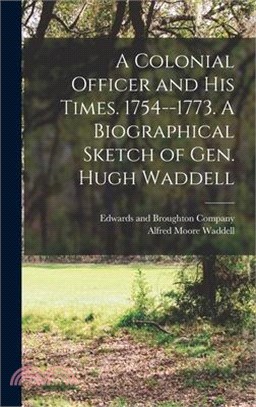 A Colonial Officer and His Times. 1754--1773. A Biographical Sketch of Gen. Hugh Waddell

Edwards and Broughton Company
Alfred Moore Waddell